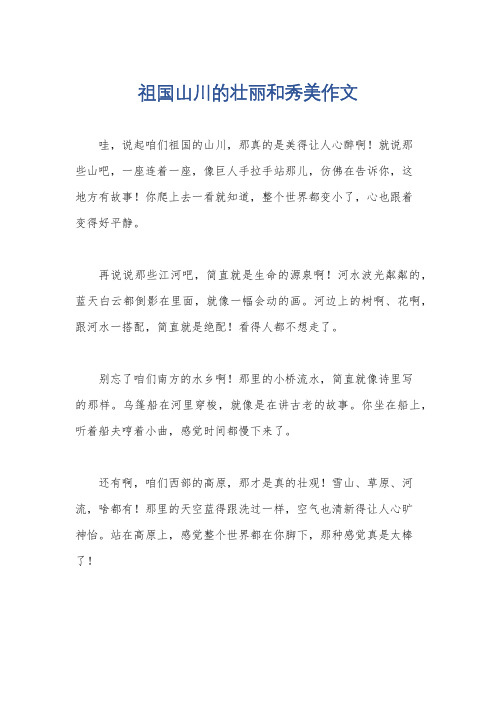 祖国山川的壮丽和秀美作文

哇，说起咱们祖国的山川，那真的是美得让人心醉啊！就说那些山吧，一座连着一座，像巨人手拉手站那儿，仿佛在告诉你，这地方有故事！你爬上去一看就知道，整个世界都变小了，心也跟着变得好平静。

再说说那些江河吧，简直就是生命的源泉啊！河水波光粼粼的，蓝天白云都倒影在里面，就像一幅会动的画。河边上的树啊、花啊，跟河水一搭配，简直就是绝配！看得人都不想走了。

别忘了咱们南方的水乡啊！那里的小桥流水，简直就像诗里写的那样。乌篷船在河里穿梭，就像是在讲古老的故事。你坐在船上，听着船夫哼着小曲，感觉时间都慢下来了。

还有啊，咱们西部的高原，那才是真的壮观！雪山、草原、河流，啥都有！那里的天空蓝得跟洗过一样，空气也清新得让人心旷神怡。站在高原上，感觉整个世界都在你脚下，那种感觉真是太棒了！